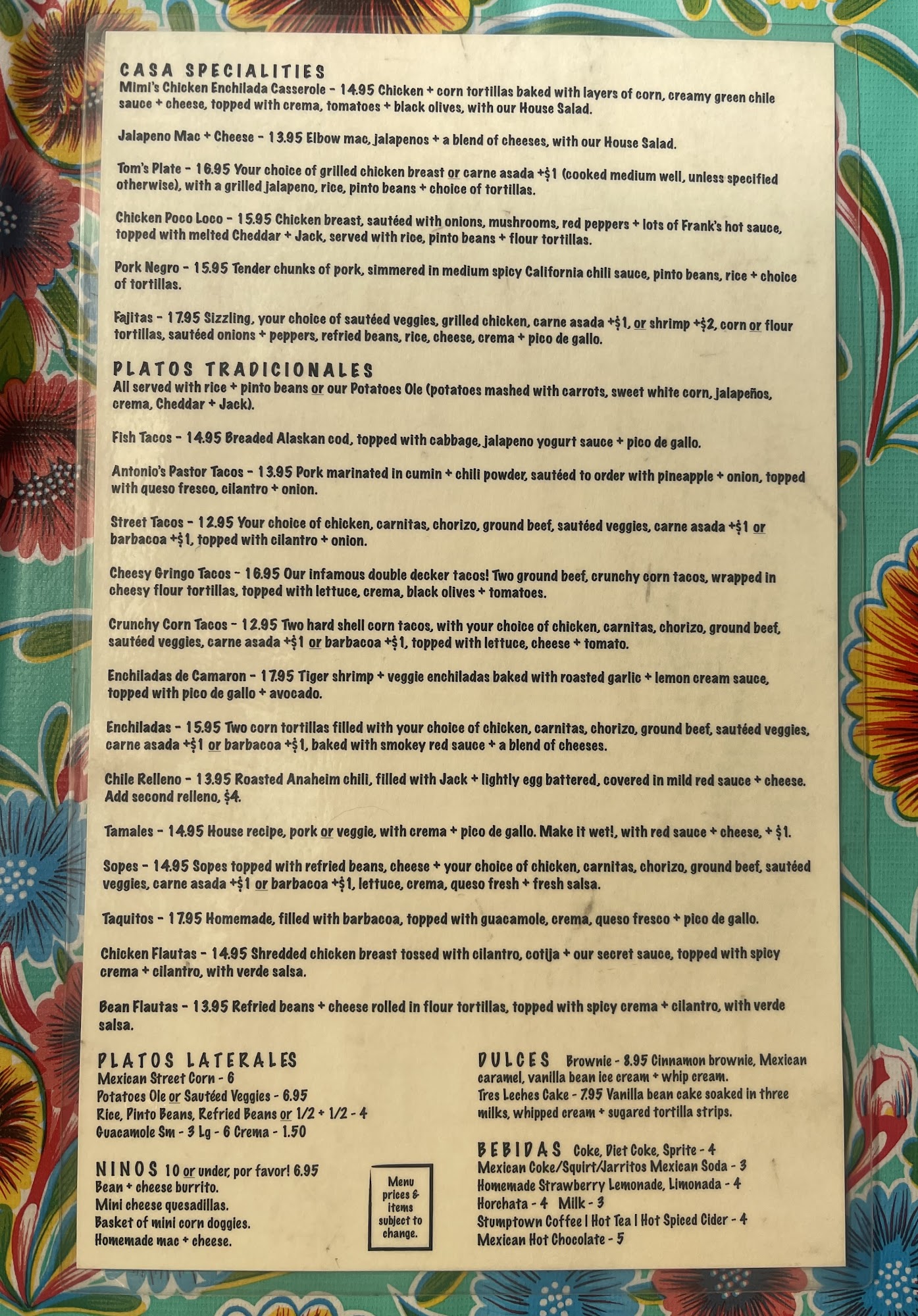 CASA SPECIALITIES
Mimi's Chicken Enchilada Casserole - 14.95 Chicken + corn tortillas baked with layers of corn, creamy green chile sauce + cheese, topped with crema, tomatoes + black olives, with our House Salad.

Jalapeno Mac + Cheese - 13.95 Elbow mac, jalapenos + a blend of cheeses, with our House Salad.

Tom's Plate - 16.95 Your choice of grilled chicken breast or carne asada +$1 (cooked medium well, unless specified otherwise), with a grilled jalapeno, rice, pinto beans + choice of tortillas.

Chicken Poco Loco - 15.95 Chicken breast, sautéed with onions, mushrooms, red peppers + lots of Frank's hot sauce, topped with melted Cheddar + Jack, served with rice, pinto beans + flour tortillas.

Pork Negro - 15.95 Tender chunks of pork, simmered in medium spicy California chili sauce, pinto beans, rice + choice of tortillas.

Fajitas - 17.95 Sizzling, your choice of sautéed veggies, grilled chicken, carne asada +$1, or shrimp +$2, corn or flour tortillas, sautéed onions + peppers, refried beans, rice, cheese, crema + pico de gallo.

PLATOS TRADICIONALES
All served with rice + pinto beans or our Potatoes Ole (potatoes mashed with carrots, sweet white corn, jalapeños, crema, Cheddar + Jack).

Fish Tacos - 14.95 Breaded Alaskan cod, topped with cabbage, jalapeno yogurt sauce + pico de gallo.

Antonio's Pastor Tacos - 13.95 Pork marinated in cumin + chili powder, sautéed to order with pineapple + onion, topped with queso fresco, cilantro + onion.

Street Tacos - 12.95 Your choice of chicken, carnitas, chorizo, ground beef, sautéed veggies, carne asada +$1 or barbacoa +$1, topped with cilantro + onion.

Cheesy Gringo Tacos - 16.95 Our infamous double decker tacos! Two ground beef, crunchy corn tacos, wrapped in cheesy flour tortillas, topped with lettuce, crema, black olives + tomatoes.

Crunchy Corn Tacos - 12.95 Two hard shell corn tacos, with your choice of chicken, carnitas, chorizo, ground beef, sautéed veggies, carne asada +$1 or barbacoa +$1, topped with lettuce, cheese + tomato.

Enchiladas de Camaron - 17.95 Tiger shrimp + veggie enchiladas baked with roasted garlic + lemon cream sauce, topped with pico de gallo + avocado.

Enchiladas - 15.95 Two corn tortillas filled with your choice of chicken, carnitas, chorizo, ground beef, sautéed veggies, carne asada +$1 or barbacoa +$1, baked with smokey red sauce + a blend of cheeses.

Chile Relleno - 13.95 Roasted Anaheim chili, filled with Jack + lightly egg battered, covered in mild red sauce + cheese. Add second relleno, $4.

Tamales - 14.95 House recipe, pork or veggie, with crema + pico de gallo. Make it wet!, with red sauce + cheese, + $1.

Sopes - 14.95 Sopes topped with refried beans, cheese + your choice of chicken, carnitas, chorizo, ground beef, sautéed veggies, carne asada +$1 or barbacoa +$1, lettuce, crema, queso fresh + fresh salsa.

Taquitos - 17.95 Homemade, filled with barbacoa, topped with guacamole, crema, queso fresco + pico de gallo.

Chicken Flautas - 14.95 Shredded chicken breast tossed with cilantro, cotija + our secret sauce, topped with spicy crema + cilantro, with verde salsa.

Bean Flautas - 13.95 Refried beans + cheese rolled in flour tortillas, topped with spicy crema + cilantro, with verde salsa.

PLATOS LATERALES
Mexican Street Corn - 6
Potatoes Ole or Sautéed Veggies - 6.95
Rice, Pinto Beans, Refried Beans or 1/2 + 1/2 - 4
Guacamole Sm - 3 Lg - 6 Crema - 1.50

NINOS 10 or under, por favor! 6.95
Bean + cheese burrito.
Mini cheese quesadillas.
Basket of mini corn doggies.
Homemade mac + cheese.

Menu prices & items subject to change.

DULCES Brownie - 8.95 Cinnamon brownie, Mexican caramel, vanilla bean ice cream + whip cream.
Tres Leches Cake - 7.95 Vanilla bean cake soaked in three milks, whipped cream + sugared tortilla strips.

BEBIDAS Coke, Diet Coke, Sprite - 4
Mexican Coke/Squirt/Jarritos Mexican Soda - 3
Homemade Strawberry Lemonade, Limonada - 4
Horchata - 4 Milk - 3
Stumptown Coffee | Hot Tea | Hot Spiced Cider - 4
Mexican Hot Chocolate - 5